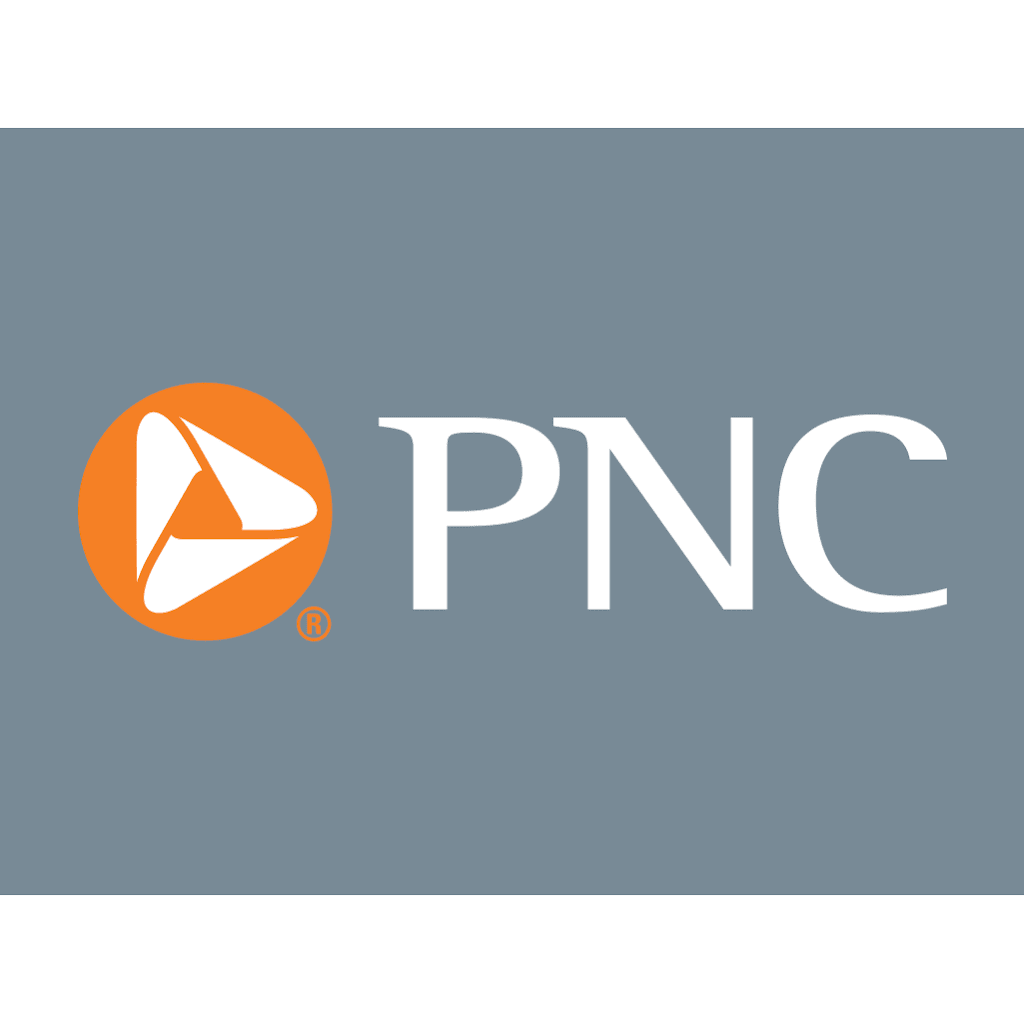 ® PNC